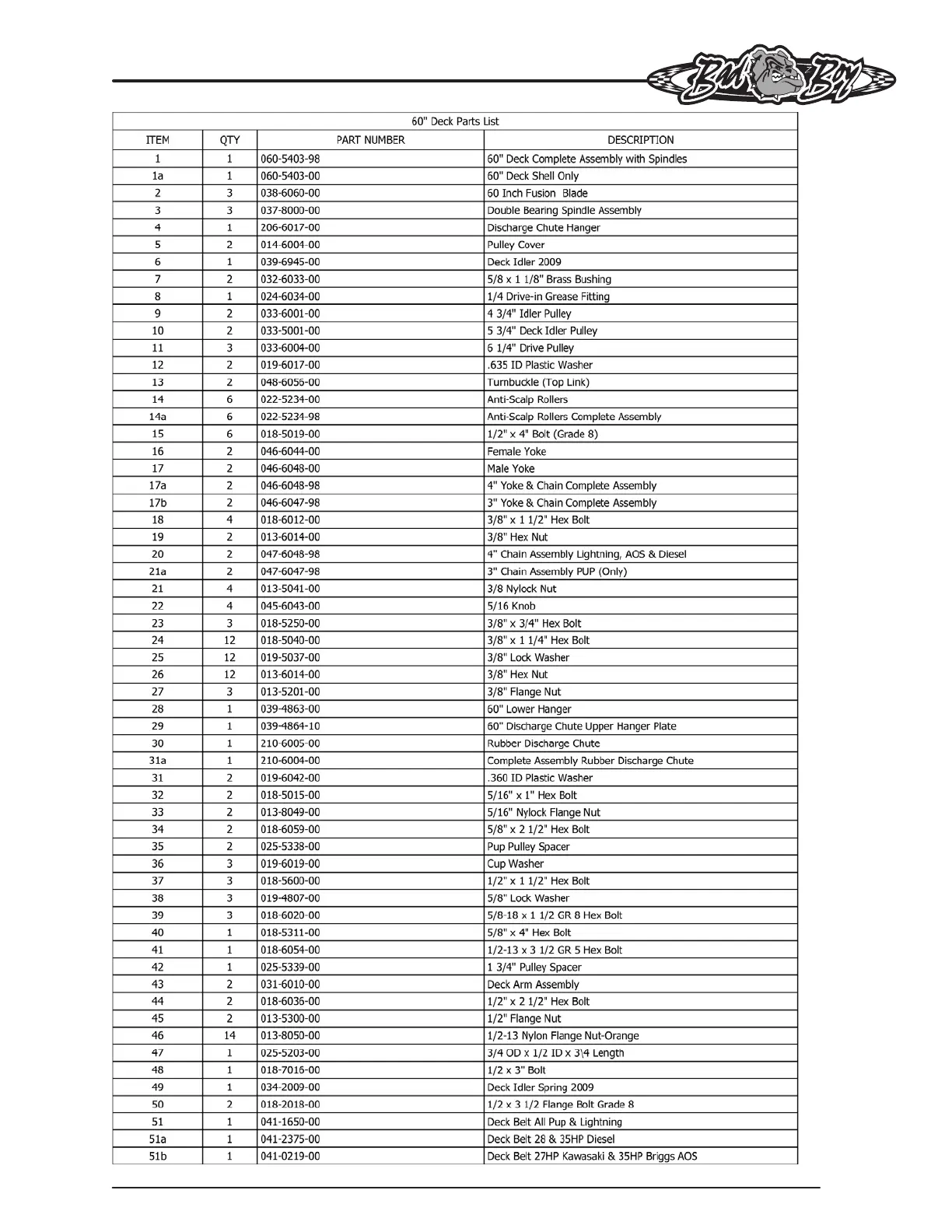 Bad Boy

60" Deck Parts List

| ITEM | QTY | PART NUMBER | DESCRIPTION |
|---|---|---|---|
| 1 | 1 | 060-5403-98 | 60" Deck Complete Assembly with Spindles |
| 1a | 1 | 060-5403-00 | 60" Deck Shell Only |
| 2 | 3 | 038-6060-00 | 60 Inch Fusion Blade |
| 3 | 3 | 037-8000-00 | Double Bearing Spindle Assembly |
| 4 | 1 | 206-6017-00 | Discharge Chute Hanger |
| 5 | 2 | 014-6004-00 | Pulley Cover |
| 6 | 1 | 039-6945-00 | Deck Idler 2009 |
| 7 | 2 | 032-6033-00 | 5/8 x 1 1/8" Brass Bushing |
| 8 | 1 | 024-6034-00 | 1/4 Drive-in Grease Fitting |
| 9 | 2 | 033-6001-00 | 4 3/4" Idler Pulley |
| 10 | 2 | 033-5001-00 | 5 3/4" Deck Idler Pulley |
| 11 | 3 | 033-6004-00 | 6 1/4" Drive Pulley |
| 12 | 2 | 019-6017-00 | .635 ID Plastic Washer |
| 13 | 2 | 048-6056-00 | Turnbuckle (Top Link) |
| 14 | 6 | 022-5234-00 | Anti-Scalp Rollers |
| 14a | 6 | 022-5234-98 | Anti-Scalp Rollers Complete Assembly |
| 15 | 6 | 018-5019-00 | 1/2" x 4" Bolt (Grade 8) |
| 16 | 2 | 046-6044-00 | Female Yoke |
| 17 | 2 | 046-6048-00 | Male Yoke |
| 17a | 2 | 046-6048-98 | 4" Yoke & Chain Complete Assembly |
| 17b | 2 | 046-6047-98 | 3" Yoke & Chain Complete Assembly |
| 18 | 4 | 018-6012-00 | 3/8" x 1 1/2" Hex Bolt |
| 19 | 2 | 013-6014-00 | 3/8" Hex Nut |
| 20 | 2 | 047-6048-98 | 4" Chain Assembly Lightning, AOS & Diesel |
| 21a | 2 | 047-6047-98 | 3" Chain Assembly PUP (Only) |
| 21 | 4 | 013-5041-00 | 3/8 Nylock Nut |
| 22 | 4 | 045-6043-00 | 5/16 Knob |
| 23 | 3 | 018-5250-00 | 3/8" x 3/4" Hex Bolt |
| 24 | 12 | 018-5040-00 | 3/8" x 1 1/4" Hex Bolt |
| 25 | 12 | 019-5037-00 | 3/8" Lock Washer |
| 26 | 12 | 013-6014-00 | 3/8" Hex Nut |
| 27 | 3 | 013-5201-00 | 3/8" Flange Nut |
| 28 | 1 | 039-4863-00 | 60" Lower Hanger |
| 29 | 1 | 039-4864-10 | 60" Discharge Chute Upper Hanger Plate |
| 30 | 1 | 210-6005-00 | Rubber Discharge Chute |
| 31a | 1 | 210-6004-00 | Complete Assembly Rubber Discharge Chute |
| 31 | 2 | 019-6042-00 | .360 ID Plastic Washer |
| 32 | 2 | 018-5015-00 | 5/16" x 1" Hex Bolt |
| 33 | 2 | 013-8049-00 | 5/16" Nylock Flange Nut |
| 34 | 2 | 018-6059-00 | 5/8" x 2 1/2" Hex Bolt |
| 35 | 2 | 025-5338-00 | Pup Pulley Spacer |
| 36 | 3 | 019-6019-00 | Cup Washer |
| 37 | 3 | 018-5600-00 | 1/2" x 1 1/2" Hex Bolt |
| 38 | 3 | 019-4807-00 | 5/8" Lock Washer |
| 39 | 3 | 018-6020-00 | 5/8-18 x 1 1/2 GR 8 Hex Bolt |
| 40 | 1 | 018-5311-00 | 5/8" x 4" Hex Bolt |
| 41 | 1 | 018-6054-00 | 1/2-13 x 3 1/2 GR 5 Hex Bolt |
| 42 | 1 | 025-5339-00 | 1 3/4" Pulley Spacer |
| 43 | 2 | 031-6010-00 | Deck Arm Assembly |
| 44 | 2 | 018-6036-00 | 1/2" x 2 1/2" Hex Bolt |
| 45 | 2 | 013-5300-00 | 1/2" Flange Nut |
| 46 | 14 | 013-8050-00 | 1/2-13 Nylon Flange Nut-Orange |
| 47 | 1 | 025-5203-00 | 3/4 OD x 1/2 ID x 3\4 Length |
| 48 | 1 | 018-7016-00 | 1/2 x 3" Bolt |
| 49 | 1 | 034-2009-00 | Deck Idler Spring 2009 |
| 50 | 2 | 018-2018-00 | 1/2 x 3 1/2 Flange Bolt Grade 8 |
| 51 | 1 | 041-1650-00 | Deck Belt All Pup & Lightning |
| 51a | 1 | 041-2375-00 | Deck Belt 28 & 35HP Diesel |
| 51b | 1 | 041-0219-00 | Deck Belt 27HP Kawasaki & 35HP Briggs AOS |